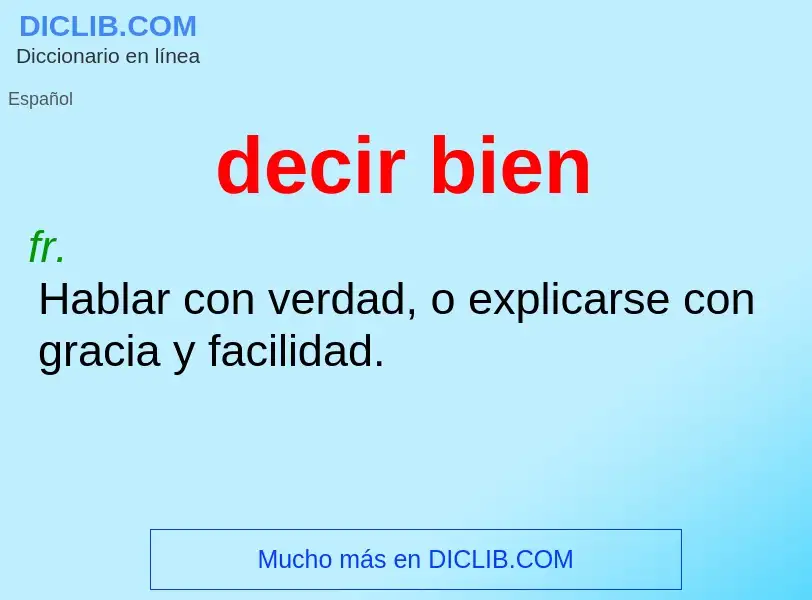 DICLIB.COM
Diccionario en línea

Español

decir bien

fr.

Hablar con verdad, o explicarse con gracia y facilidad.

Mucho más en DICLIB.COM